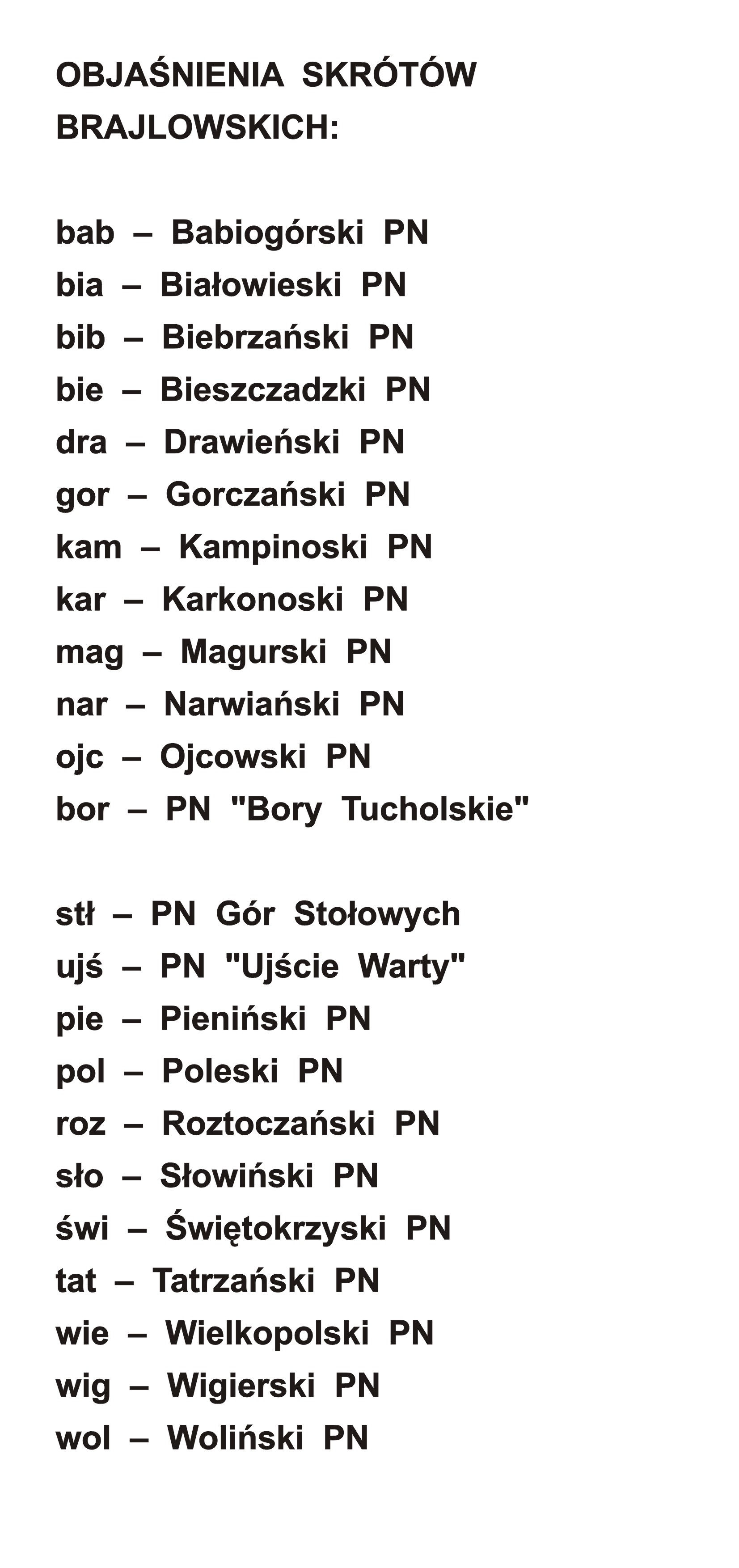 OBJAŚNIENIA SKRÓTÓW BRAJLOWSKICH:

bab – Babiogórski PN
bia – Białowieski PN
bib – Biebrzański PN
bie – Bieszczadzki PN
dra – Drawieński PN
gor – Gorczański PN
kam – Kampinoski PN
kar – Karkonoski PN
mag – Magurski PN
nar – Narwiański PN
ojc – Ojcowski PN
bor – PN "Bory Tucholskie"

stł – PN Gór Stołowych
ujś – PN "Ujście Warty"
pie – Pieniński PN
pol – Poleski PN
roz – Roztoczański PN
sło – Słowiński PN
świ – Świętokrzyski PN
tat – Tatrzański PN
wie – Wielkopolski PN
wig – Wigierski PN
wol – Woliński PN